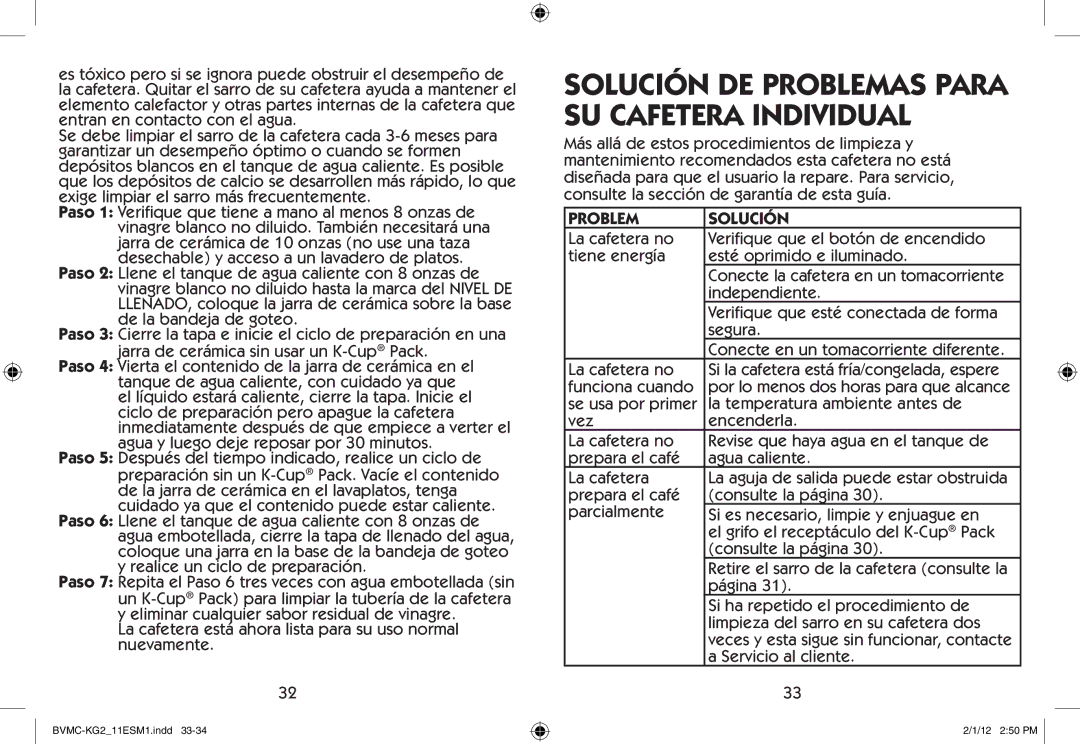 es tóxico pero si se ignora puede obstruir el desempeño de la cafetera. Quitar el sarro de su cafetera ayuda a mantener el elemento calefactor y otras partes internas de la cafetera que entran en contacto con el agua.

Se debe limpiar el sarro de la cafetera cada 3-6 meses para garantizar un desempeño óptimo o cuando se formen depósitos blancos en el tanque de agua caliente. Es posible que los depósitos de calcio se desarrollen más rápido, lo que exige limpiar el sarro más frecuentemente.

Paso 1: Verifique que tiene a mano al menos 8 onzas de vinagre blanco no diluido. También necesitará una jarra de cerámica de 10 onzas (no use una taza desechable) y acceso a un lavadero de platos.

Paso 2: Llene el tanque de agua caliente con 8 onzas de vinagre blanco no diluido hasta la marca del NIVEL DE LLENADO, coloque la jarra de cerámica sobre la base de la bandeja de goteo.

Paso 3: Cierre la tapa e inicie el ciclo de preparación en una jarra de cerámica sin usar un K-Cup® Pack.

Paso 4: Vierta el contenido de la jarra de cerámica en el tanque de agua caliente, con cuidado ya que el líquido estará caliente, cierre la tapa. Inicie el ciclo de preparación pero apague la cafetera inmediatamente después de que empiece a verter el agua y luego deje reposar por 30 minutos.

Paso 5: Después del tiempo indicado, realice un ciclo de preparación sin un K-Cup® Pack. Vacíe el contenido de la jarra de cerámica en el lavaplatos, tenga cuidado ya que el contenido puede estar caliente.

Paso 6: Llene el tanque de agua caliente con 8 onzas de agua embotellada, cierre la tapa de llenado del agua, coloque una jarra en la base de la bandeja de goteo y realice un ciclo de preparación.

Paso 7: Repita el Paso 6 tres veces con agua embotellada (sin un K-Cup® Pack) para limpiar la tubería de la cafetera y eliminar cualquier sabor residual de vinagre. La cafetera está ahora lista para su uso normal nuevamente.

32

SOLUCIÓN DE PROBLEMAS PARA SU CAFETERA INDIVIDUAL

Más allá de estos procedimientos de limpieza y mantenimiento recomendados esta cafetera no está diseñada para que el usuario la repare. Para servicio, consulte la sección de garantía de esta guía.

| PROBLEM | SOLUCIÓN |
|---|---|
| La cafetera no tiene energía | Verifique que el botón de encendido esté oprimido e iluminado. |
| | Conecte la cafetera en un tomacorriente independiente. |
| | Verifique que esté conectada de forma segura. |
| | Conecte en un tomacorriente diferente. |
| La cafetera no funciona cuando se usa por primer vez | Si la cafetera está fría/congelada, espere por lo menos dos horas para que alcance la temperatura ambiente antes de encenderla. |
| La cafetera no prepara el café | Revise que haya agua en el tanque de agua caliente. |
| La cafetera prepara el café parcialmente | La aguja de salida puede estar obstruida (consulte la página 30). |
| | Si es necesario, limpie y enjuague en el grifo el receptáculo del K-Cup® Pack (consulte la página 30). |
| | Retire el sarro de la cafetera (consulte la página 31). |
| | Si ha repetido el procedimiento de limpieza del sarro en su cafetera dos veces y esta sigue sin funcionar, contacte a Servicio al cliente. |

33

BVMC-KG2_11ESM1.indd 33-34

2/1/12 2:50 PM